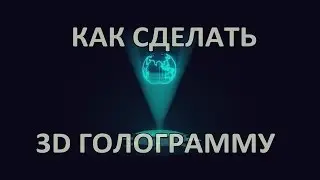 КАК СДЕЛАТЬ

3D ГОЛОГРАММУ